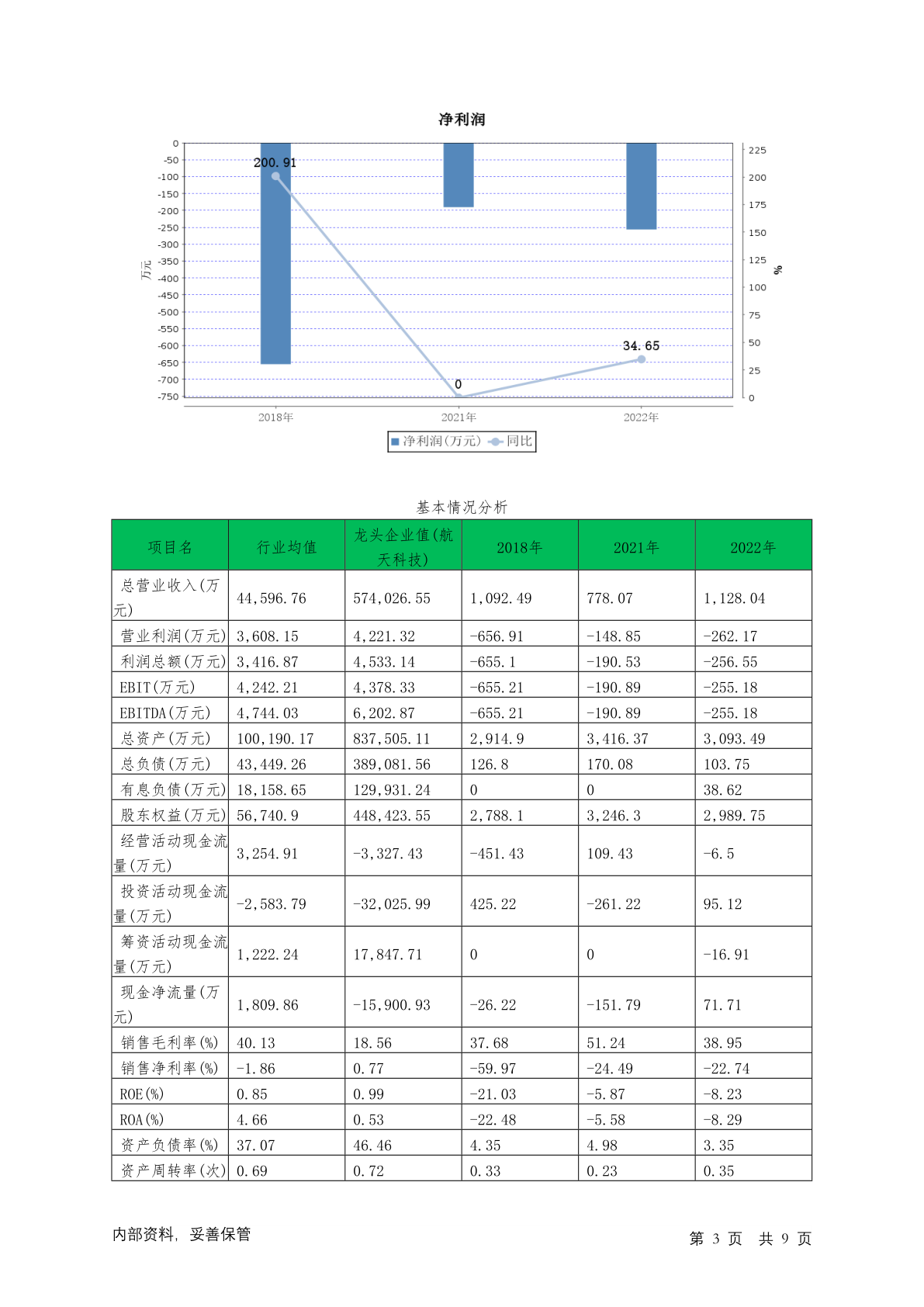 净利润

0
-50
-100
-150
-200
-250
-300
-350
-400
-450
-500
-550
-600
-650
-700
-750

万元

225
200
175
150
125
100
75
50
25
0

%

200.91
0
34.65

2018年
2021年
2022年

净利润(万元) 同比

基本情况分析

| 项目名 | 行业均值 | 龙头企业值(航天科技) | 2018年 | 2021年 | 2022年 |
|---|---|---|---|---|---|
| 总营业收入(万元) | 44,596.76 | 574,026.55 | 1,092.49 | 778.07 | 1,128.04 |
| 营业利润(万元) | 3,608.15 | 4,221.32 | -656.91 | -148.85 | -262.17 |
| 利润总额(万元) | 3,416.87 | 4,533.14 | -655.1 | -190.53 | -256.55 |
| EBIT(万元) | 4,242.21 | 4,378.33 | -655.21 | -190.89 | -255.18 |
| EBITDA(万元) | 4,744.03 | 6,202.87 | -655.21 | -190.89 | -255.18 |
| 总资产(万元) | 100,190.17 | 837,505.11 | 2,914.9 | 3,416.37 | 3,093.49 |
| 总负债(万元) | 43,449.26 | 389,081.56 | 126.8 | 170.08 | 103.75 |
| 有息负债(万元) | 18,158.65 | 129,931.24 | 0 | 0 | 38.62 |
| 股东权益(万元) | 56,740.9 | 448,423.55 | 2,788.1 | 3,246.3 | 2,989.75 |
| 经营活动现金流量(万元) | 3,254.91 | -3,327.43 | -451.43 | 109.43 | -6.5 |
| 投资活动现金流量(万元) | -2,583.79 | -32,025.99 | 425.22 | -261.22 | 95.12 |
| 筹资活动现金流量(万元) | 1,222.24 | 17,847.71 | 0 | 0 | -16.91 |
| 现金净流量(万元) | 1,809.86 | -15,900.93 | -26.22 | -151.79 | 71.71 |
| 销售毛利率(%) | 40.13 | 18.56 | 37.68 | 51.24 | 38.95 |
| 销售净利率(%) | -1.86 | 0.77 | -59.97 | -24.49 | -22.74 |
| ROE(%) | 0.85 | 0.99 | -21.03 | -5.87 | -8.23 |
| ROA(%) | 4.66 | 0.53 | -22.48 | -5.58 | -8.29 |
| 资产负债率(%) | 37.07 | 46.46 | 4.35 | 4.98 | 3.35 |
| 资产周转率(次) | 0.69 | 0.72 | 0.33 | 0.23 | 0.35 |

内部资料，妥善保管

第 3 页 共 9 页